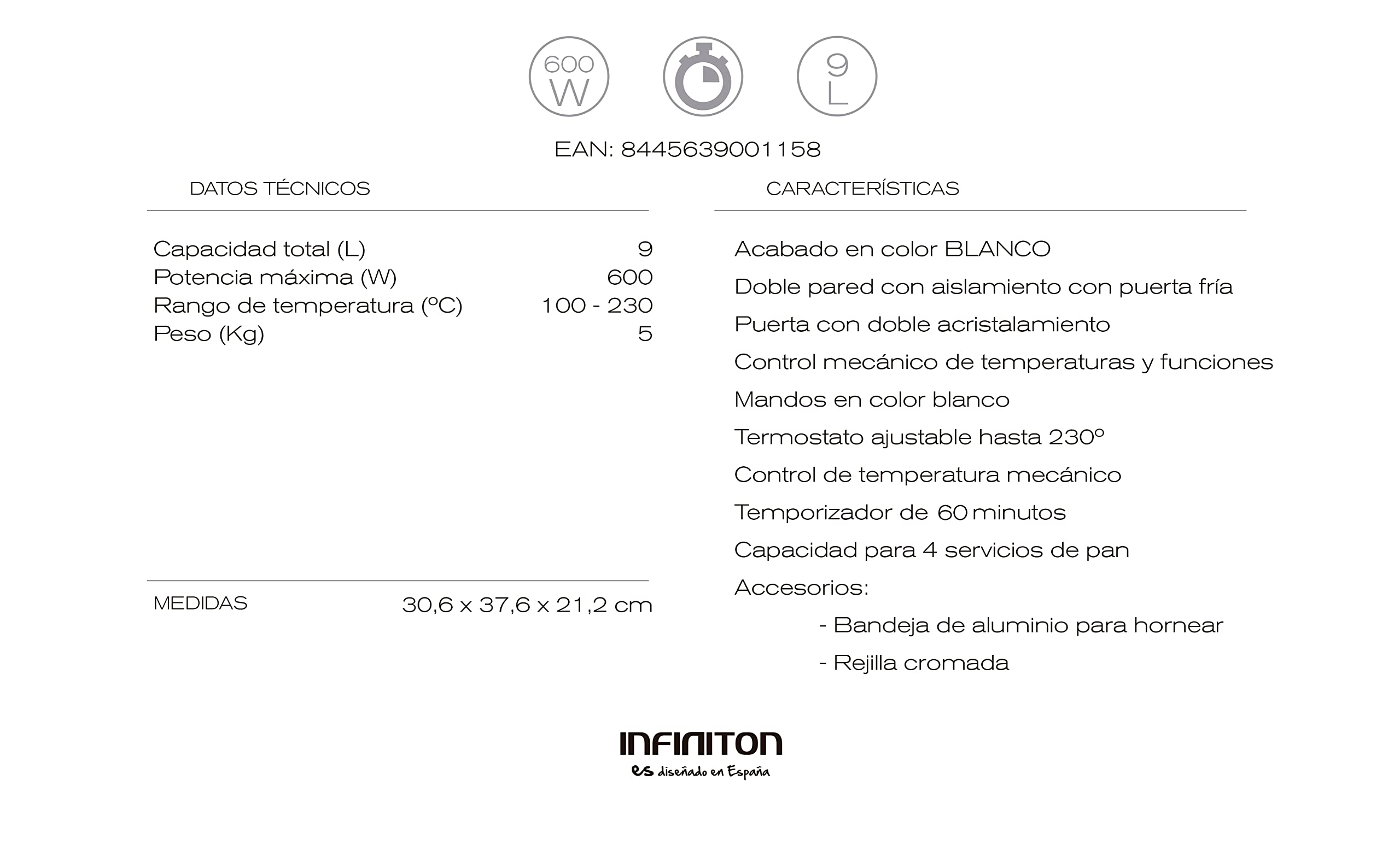 600 W

9 L

EAN: 8445639001158

DATOS TÉCNICOS

Capacidad total (L) 9
Potencia máxima (W) 600
Rango de temperatura (ºC) 100 - 230
Peso (Kg) 5

MEDIDAS 30,6 x 37,6 x 21,2 cm

CARACTERÍSTICAS

Acabado en color BLANCO

Doble pared con aislamiento con puerta fría

Puerta con doble acristalamiento

Control mecánico de temperaturas y funciones

Mandos en color blanco

Termostato ajustable hasta 230º

Control de temperatura mecánico

Temporizador de 60 minutos

Capacidad para 4 servicios de pan

Accesorios:

- Bandeja de aluminio para hornear

- Rejilla cromada

INFINITON
es diseñado en España